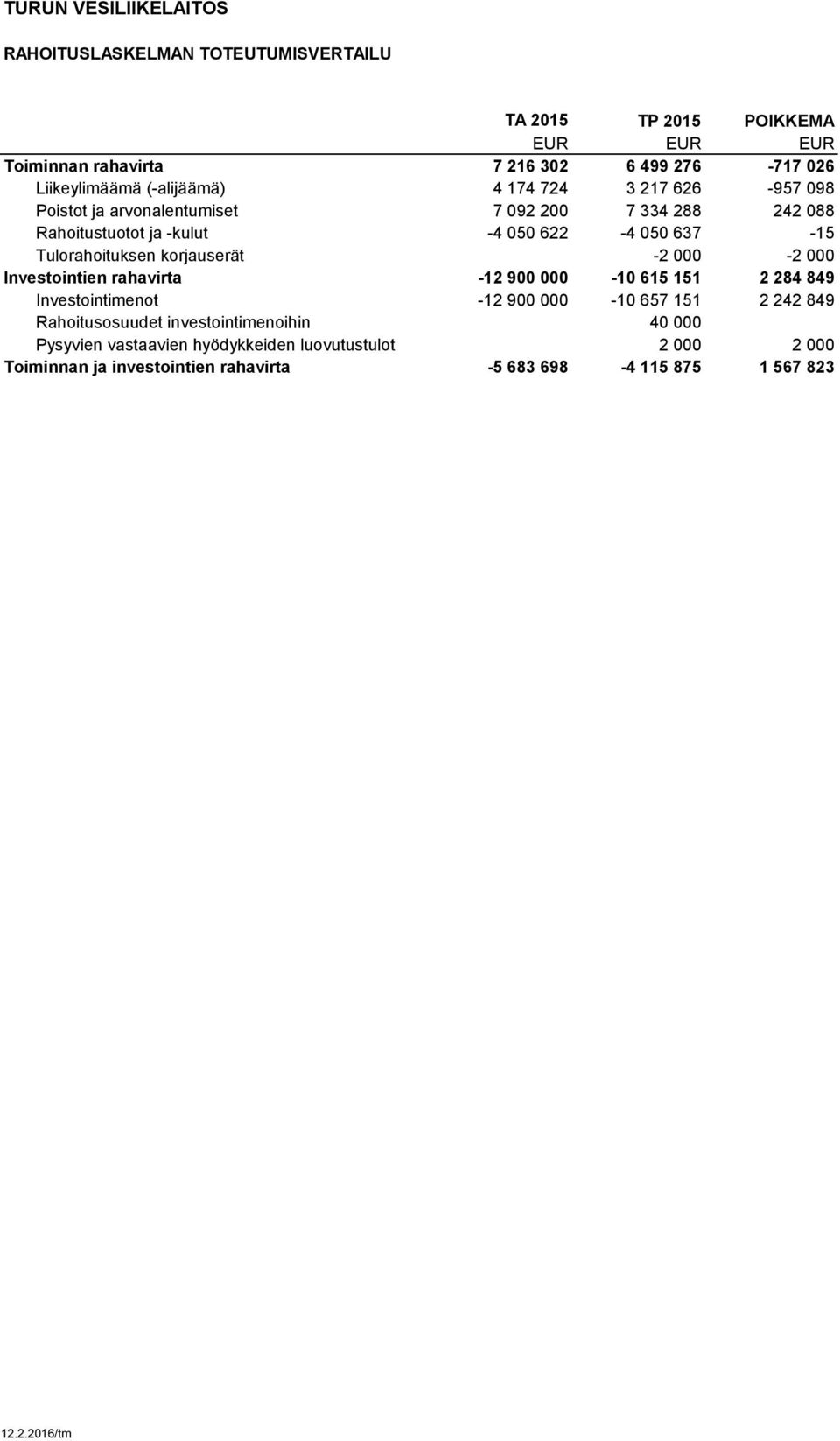 TURUN VESILIIKELAITOS

RAHOITUSLASKELMAN TOTEUTUMISVERTAILU

| | TA 2015 | TP 2015 | POIKKEMA |
|---|---|---|---|
| | EUR | EUR | EUR |
| Toiminnan rahavirta | 7 216 302 | 6 499 276 | -717 026 |
| Liikeylimäämä (-alijäämä) | 4 174 724 | 3 217 626 | -957 098 |
| Poistot ja arvonalentumiset | 7 092 200 | 7 334 288 | 242 088 |
| Rahoitustuotot ja -kulut | -4 050 622 | -4 050 637 | -15 |
| Tulorahoituksen korjauserät | | -2 000 | -2 000 |
| Investointien rahavirta | -12 900 000 | -10 615 151 | 2 284 849 |
| Investointimenot | -12 900 000 | -10 657 151 | 2 242 849 |
| Rahoitusosuudet investointimenoihin | | 40 000 | |
| Pysyvien vastaavien hyödykkeiden luovutustulot | | 2 000 | 2 000 |
| Toiminnan ja investointien rahavirta | -5 683 698 | -4 115 875 | 1 567 823 |

12.2.2016/tm